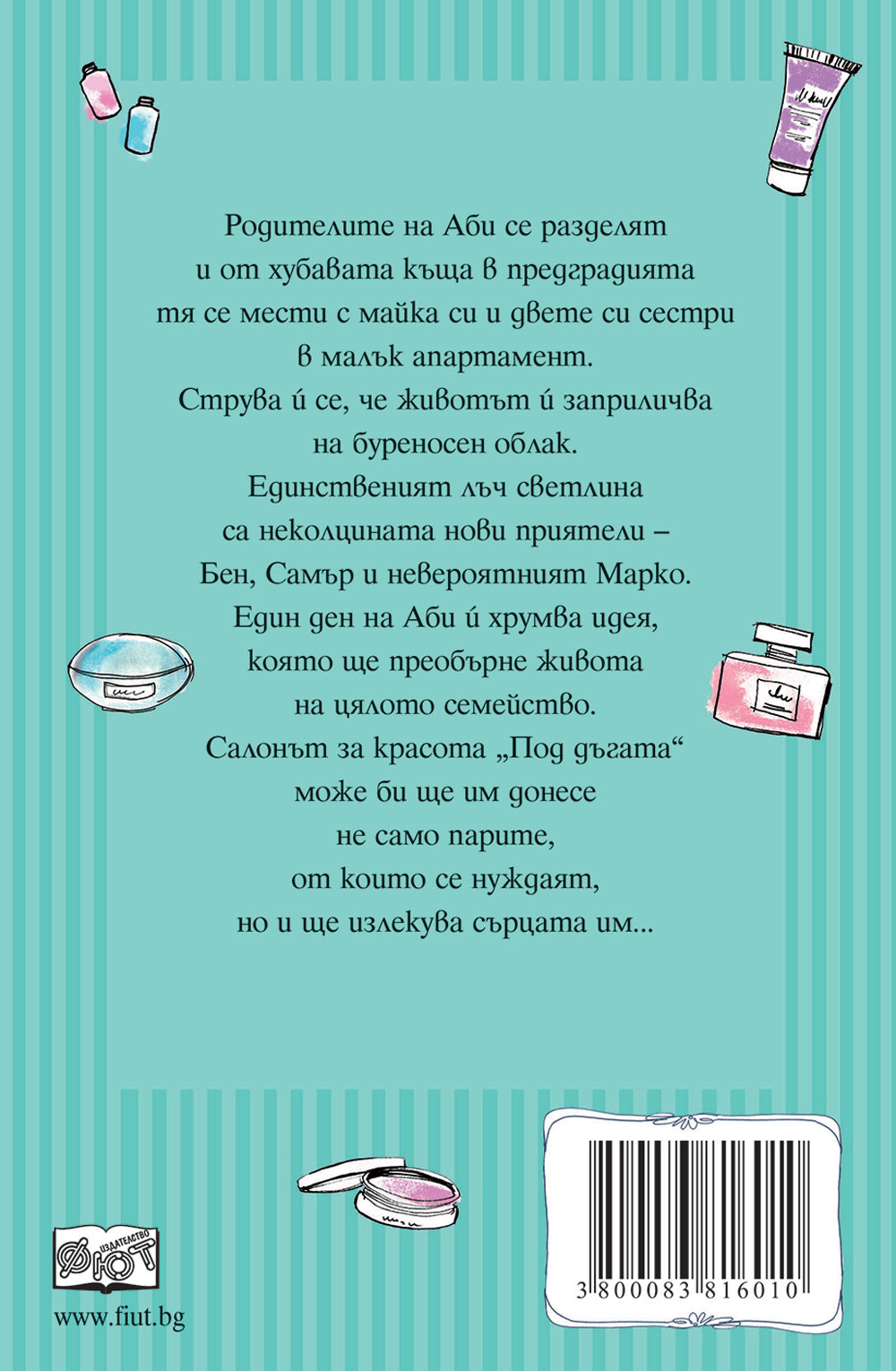 Родителите на Аби се разделят и от хубавата къща в предградията тя се мести с майка си и двете си сестри в малък апартамент. Струва ѝ се, че животът ѝ заприличва на буреносен облак. Единственият лъч светлина са неколцината нови приятели – Бен, Самър и невероятният Марко. Един ден на Аби ѝ хрумва идея, която ще преобърне живота на цялото семейство. Салонът за красота „Под дъгата“ може би ще им донесе не само парите, от които се нуждаят, но и ще излекува сърцата им...

ИЗДАТЕЛСТВО ФЮТ

www.fiut.bg

3 800083 816010